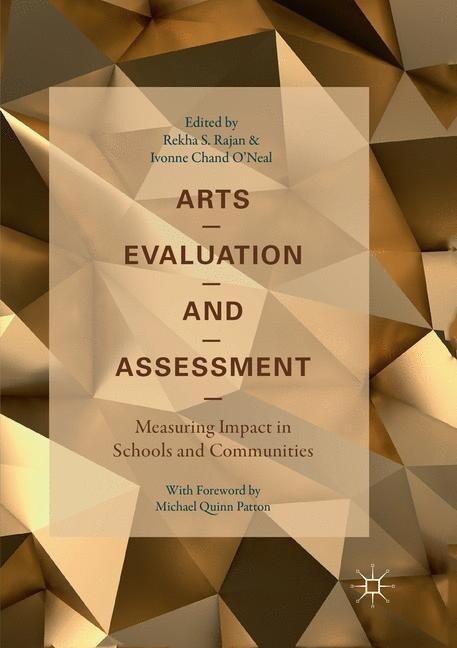 Edited by
Rekha S. Rajan &
Ivonne Chand O'Neal

ARTS
—
EVALUATION
—
AND
—
ASSESSMENT
—

Measuring Impact in Schools and Communities

With Foreword by
Michael Quinn Patton